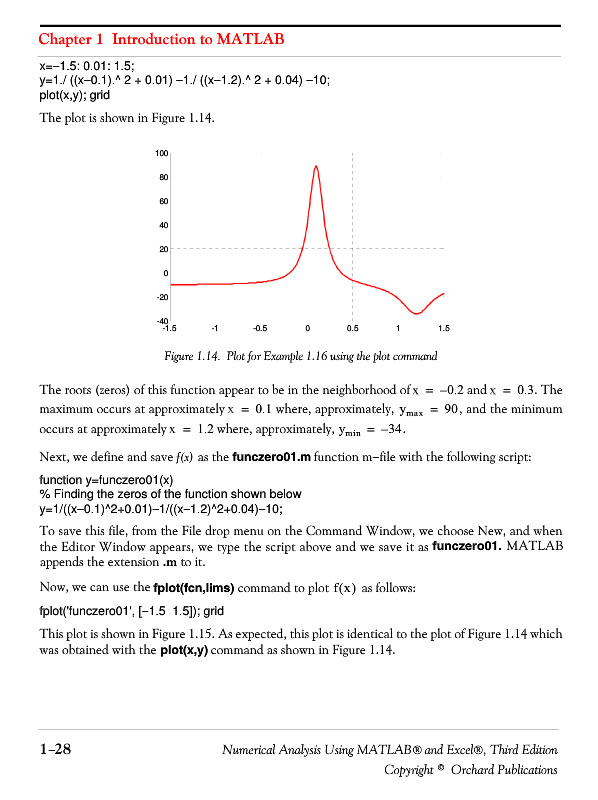 Chapter 1 Introduction to MATLAB

x=−1.5: 0.01: 1.5;
y=1./ ((x−0.1).^ 2 + 0.01) −1./ ((x−1.2).^ 2 + 0.04) −10;
plot(x,y); grid

The plot is shown in Figure 1.14.

100
80
60
40
20
0
-20
-40
-1.5
-1
-0.5
0
0.5
1
1.5

Figure 1.14. Plot for Example 1.16 using the plot command

The roots (zeros) of this function appear to be in the neighborhood of $x = -0.2$ and $x = 0.3$. The maximum occurs at approximately $x = 0.1$ where, approximately, $y_{max} = 90$, and the minimum occurs at approximately $x = 1.2$ where, approximately, $y_{min} = -34$.

Next, we define and save $f(x)$ as the funczero01.m function m−file with the following script:

function y=funczero01(x)
% Finding the zeros of the function shown below
y=1/((x−0.1)^2+0.01)−1/((x−1.2)^2+0.04)−10;

To save this file, from the File drop menu on the Command Window, we choose New, and when the Editor Window appears, we type the script above and we save it as funczero01. MATLAB appends the extension .m to it.

Now, we can use the fplot(fcn,lims) command to plot $f(x)$ as follows:

fplot('funczero01', [−1.5 1.5]); grid

This plot is shown in Figure 1.15. As expected, this plot is identical to the plot of Figure 1.14 which was obtained with the plot(x,y) command as shown in Figure 1.14.

1−28

Numerical Analysis Using MATLAB® and Excel®, Third Edition
Copyright © Orchard Publications